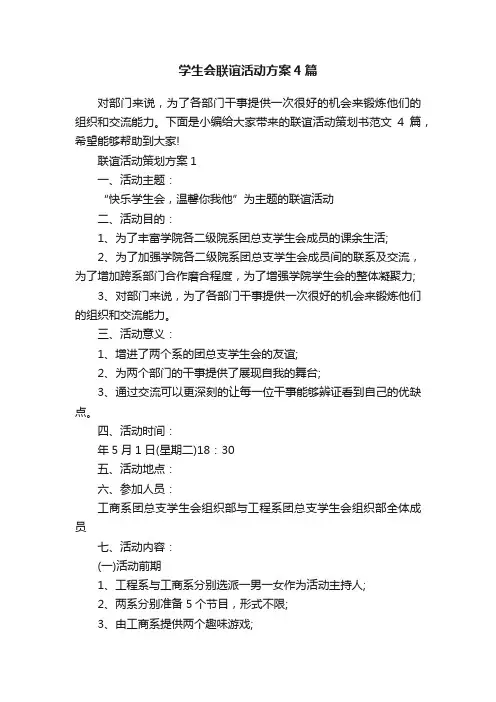 学生会联谊活动方案4篇

对部门来说，为了各部门干事提供一次很好的机会来锻炼他们的组织和交流能力。下面是小编给大家带来的联谊活动策划书范文 4 篇，希望能够帮助到大家!

联谊活动策划方案1

一、活动主题：

“快乐学生会，温馨你我他”为主题的联谊活动

二、活动目的：

1、为了丰富学院各二级院系团总支学生会成员的课余生活;

2、为了加强学院各二级院系团总支学生会成员间的联系及交流，为了增加跨系部门合作磨合程度，为了增强学院学生会的整体凝聚力;

3、对部门来说，为了各部门干事提供一次很好的机会来锻炼他们的组织和交流能力。

三、活动意义：

1、增进了两个系的团总支学生会的友谊;

2、为两个部门的干事提供了展现自我的舞台;

3、通过交流可以更深刻的让每一位干事能够辨证看到自己的优缺点。

四、活动时间：

年5月1日(星期二)18：30

五、活动地点：

六、参加人员：

工商系团总支学生会组织部与工程系团总支学生会组织部全体成员

七、活动内容：

(一)活动前期

1、工程系与工商系分别选派一男一女作为活动主持人;

2、两系分别准备5个节目，形式不限;

3、由工商系提供两个趣味游戏;